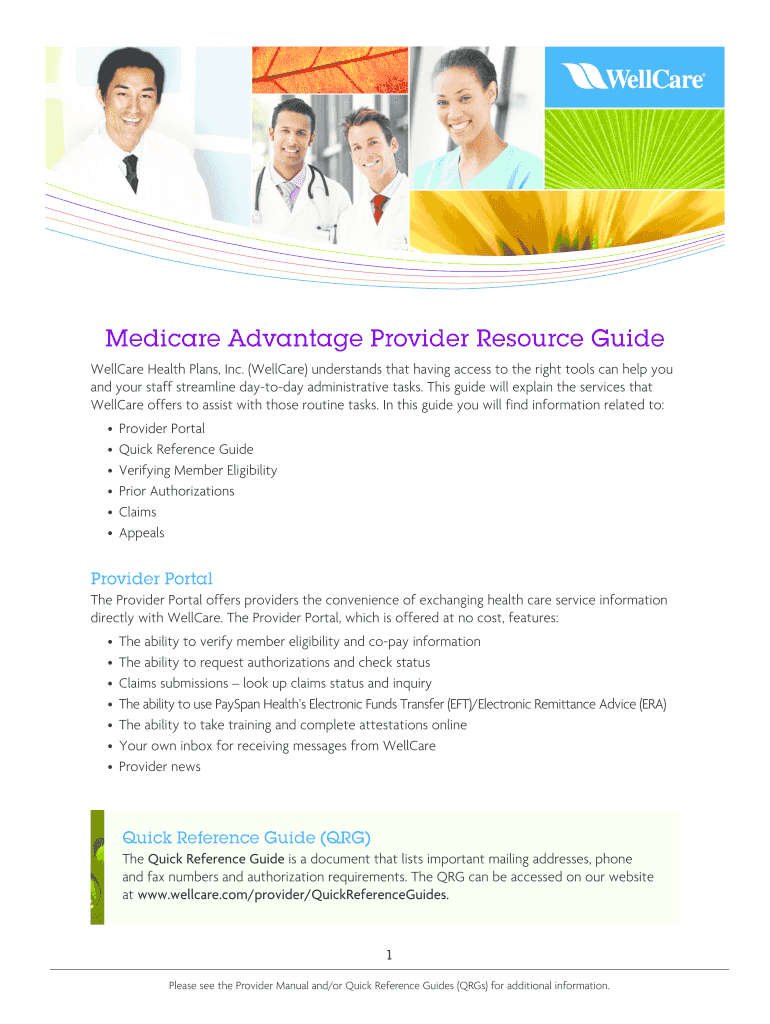 WellCare®

Medicare Advantage Provider Resource Guide

WellCare Health Plans, Inc. (WellCare) understands that having access to the right tools can help you and your staff streamline day-to-day administrative tasks. This guide will explain the services that WellCare offers to assist with those routine tasks. In this guide you will find information related to:

• Provider Portal
• Quick Reference Guide
• Verifying Member Eligibility
• Prior Authorizations
• Claims
• Appeals

Provider Portal

The Provider Portal offers providers the convenience of exchanging health care service information directly with WellCare. The Provider Portal, which is offered at no cost, features:

• The ability to verify member eligibility and co-pay information
• The ability to request authorizations and check status
• Claims submissions – look up claims status and inquiry
• The ability to use PaySpan Health's Electronic Funds Transfer (EFT)/Electronic Remittance Advice (ERA)
• The ability to take training and complete attestations online
• Your own inbox for receiving messages from WellCare
• Provider news

Quick Reference Guide (QRG)

The Quick Reference Guide is a document that lists important mailing addresses, phone and fax numbers and authorization requirements. The QRG can be accessed on our website at www.wellcare.com/provider/QuickReferenceGuides.

1

Please see the Provider Manual and/or Quick Reference Guides (QRGs) for additional information.